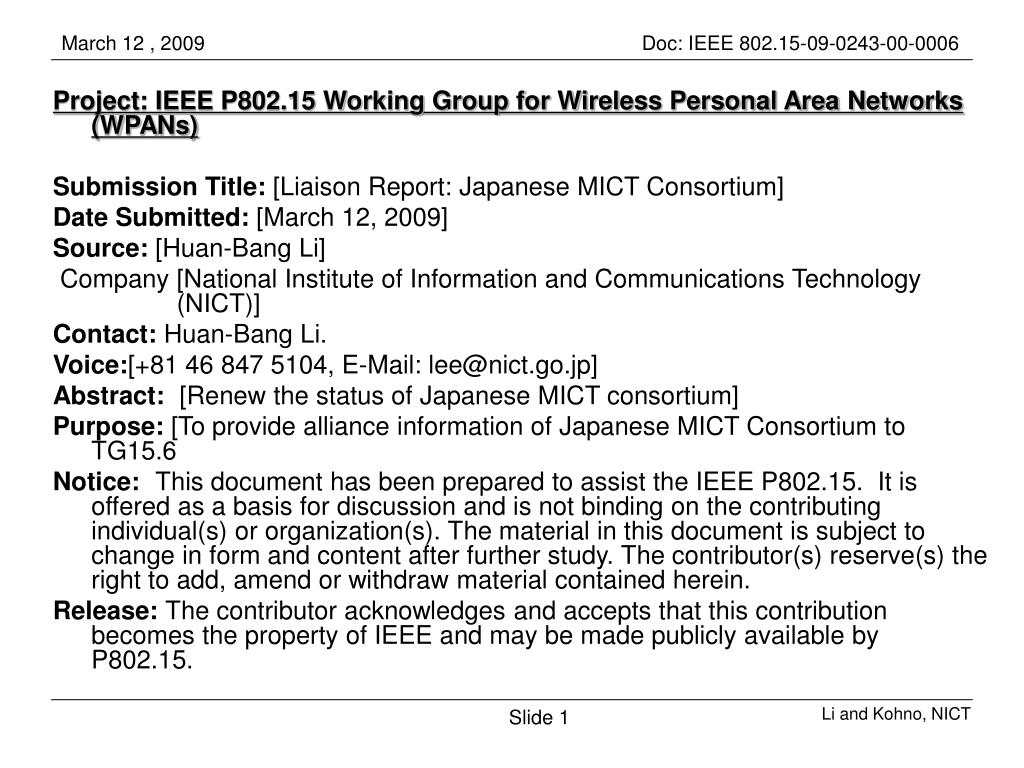 March 12 , 2009

Doc: IEEE 802.15-09-0243-00-0006

Project: IEEE P802.15 Working Group for Wireless Personal Area Networks (WPANs)

Submission Title: [Liaison Report: Japanese MICT Consortium]

Date Submitted: [March 12, 2009]

Source: [Huan-Bang Li]

Company [National Institute of Information and Communications Technology (NICT)]

Contact: Huan-Bang Li.

Voice:[+81 46 847 5104, E-Mail: lee@nict.go.jp]

Abstract: [Renew the status of Japanese MICT consortium]

Purpose: [To provide alliance information of Japanese MICT Consortium to TG15.6

Notice: This document has been prepared to assist the IEEE P802.15. It is offered as a basis for discussion and is not binding on the contributing individual(s) or organization(s). The material in this document is subject to change in form and content after further study. The contributor(s) reserve(s) the right to add, amend or withdraw material contained herein.

Release: The contributor acknowledges and accepts that this contribution becomes the property of IEEE and may be made publicly available by P802.15.

Slide 1

Li and Kohno, NICT